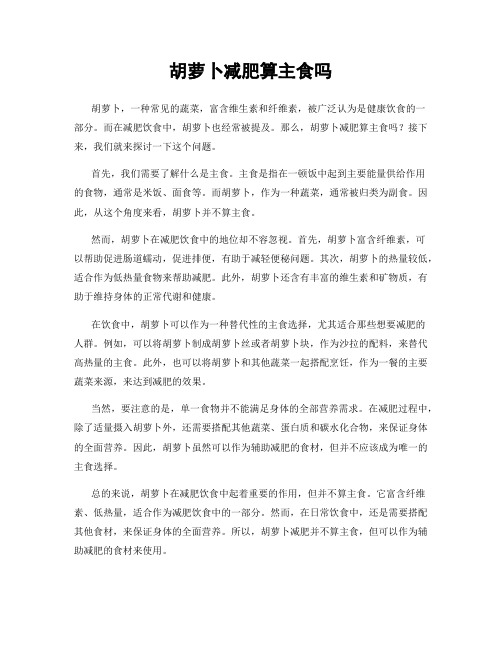 胡萝卜减肥算主食吗

胡萝卜，一种常见的蔬菜，富含维生素和纤维素，被广泛认为是健康饮食的一部分。而在减肥饮食中，胡萝卜也经常被提及。那么，胡萝卜减肥算主食吗？接下来，我们就来探讨一下这个问题。

首先，我们需要了解什么是主食。主食是指在一顿饭中起到主要能量供给作用的食物，通常是米饭、面食等。而胡萝卜，作为一种蔬菜，通常被归类为副食。因此，从这个角度来看，胡萝卜并不算主食。

然而，胡萝卜在减肥饮食中的地位却不容忽视。首先，胡萝卜富含纤维素，可以帮助促进肠道蠕动，促进排便，有助于减轻便秘问题。其次，胡萝卜的热量较低，适合作为低热量食物来帮助减肥。此外，胡萝卜还含有丰富的维生素和矿物质，有助于维持身体的正常代谢和健康。

在饮食中，胡萝卜可以作为一种替代性的主食选择，尤其适合那些想要减肥的人群。例如，可以将胡萝卜制成胡萝卜丝或者胡萝卜块，作为沙拉的配料，来替代高热量的主食。此外，也可以将胡萝卜和其他蔬菜一起搭配烹饪，作为一餐的主要蔬菜来源，来达到减肥的效果。

当然，要注意的是，单一食物并不能满足身体的全部营养需求。在减肥过程中，除了适量摄入胡萝卜外，还需要搭配其他蔬菜、蛋白质和碳水化合物，来保证身体的全面营养。因此，胡萝卜虽然可以作为辅助减肥的食材，但并不应该成为唯一的主食选择。

总的来说，胡萝卜在减肥饮食中起着重要的作用，但并不算主食。它富含纤维素、低热量，适合作为减肥饮食中的一部分。然而，在日常饮食中，还是需要搭配其他食材，来保证身体的全面营养。所以，胡萝卜减肥并不算主食，但可以作为辅助减肥的食材来使用。